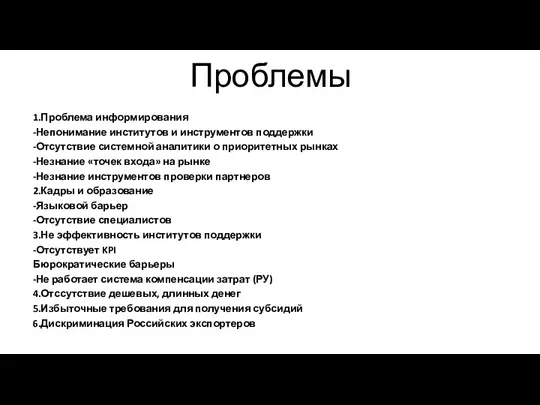 Проблемы

1.Проблема информирования
-Непонимание институтов и инструментов поддержки
-Отсутствие системной аналитики о приоритетных рынках
-Незнание «точек входа» на рынке
-Незнание инструментов проверки партнеров
2.Кадры и образование
-Языковой барьер
-Отсутствие специалистов
3.Не эффективность институтов поддержки
-Отсутствует KPI
Бюрократические барьеры
-Не работает система компенсации затрат (РУ)
4.Отссутствие дешевых, длинных денег
5.Избыточные требования для получения субсидий
6.Дискриминация Российских экспортеров